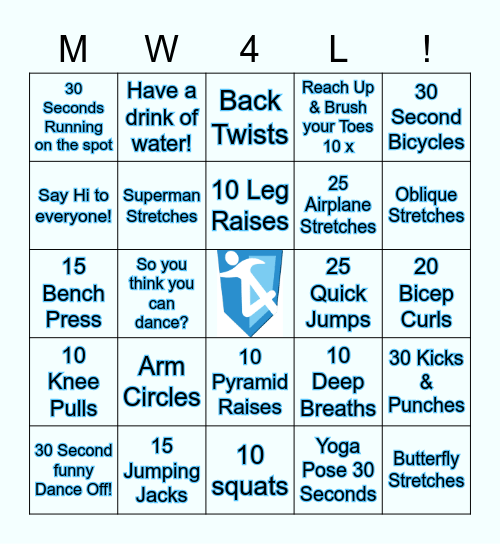 | M | W | 4 | L | ! |
|---|---|---|---|---|
| 30 Seconds Running on the spot | Have a drink of water! | Back Twists | Reach Up & Brush your Toes 10 x | 30 Second Bicycles |
| Say Hi to everyone! | Superman Stretches | 10 Leg Raises | 25 Airplane Stretches | Oblique Stretches |
| 15 Bench Press | So you think you can dance? | | 25 Quick Jumps | 20 Bicep Curls |
| 10 Knee Pulls | Arm Circles | 10 Pyramid Raises | 10 Deep Breaths | 30 Kicks & Punches |
| 30 Second funny Dance Off! | 15 Jumping Jacks | 10 squats | Yoga Pose 30 Seconds | Butterfly Stretches |